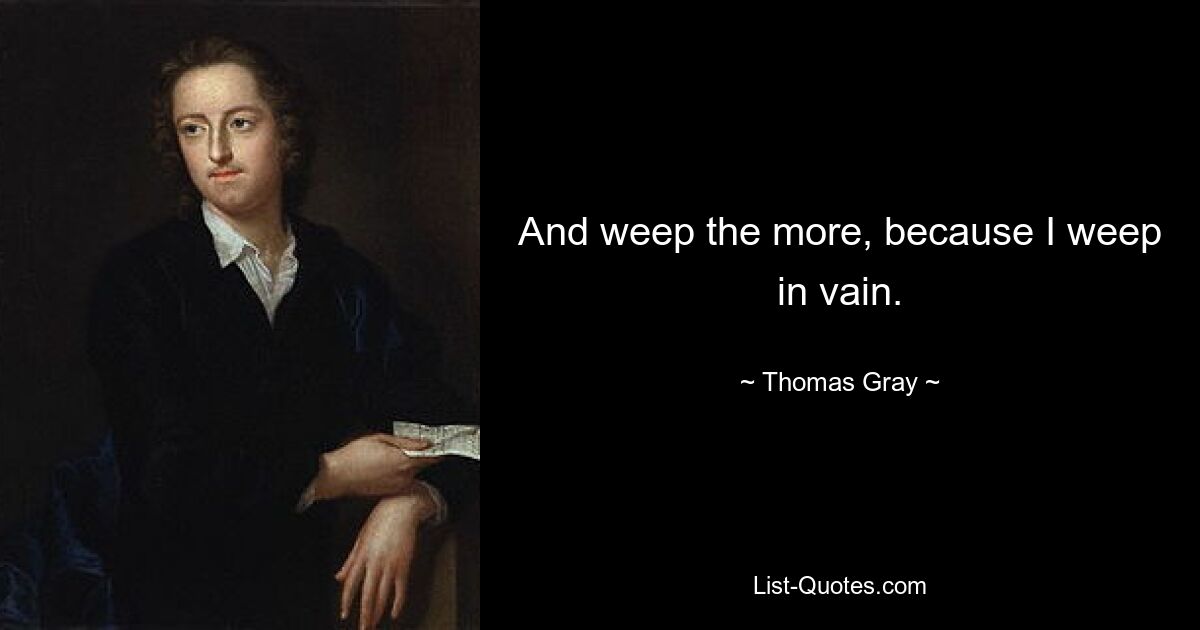 And weep the more, because I weep in vain.

~ Thomas Gray ~

List-Quotes.com